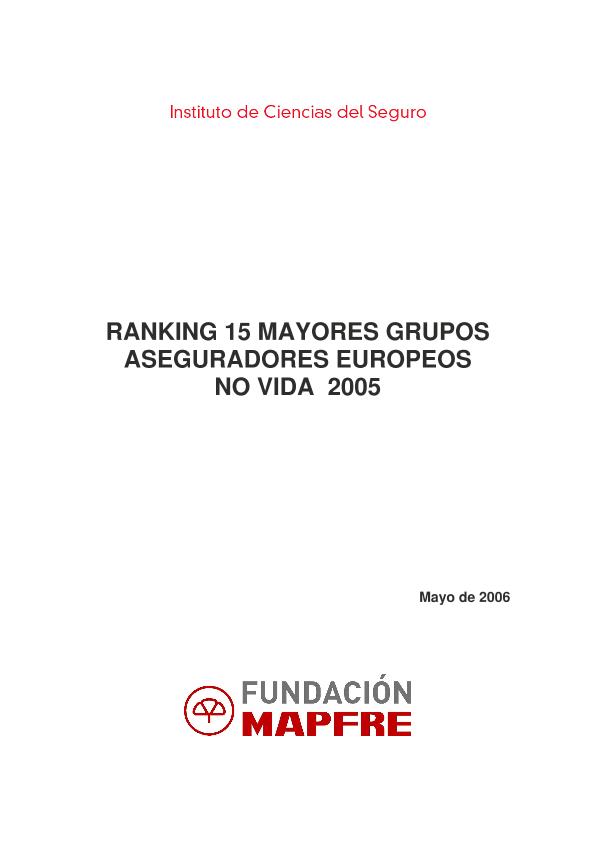 Instituto de Ciencias del Seguro

RANKING 15 MAYORES GRUPOS
ASEGURADORES EUROPEOS
NO VIDA 2005

Mayo de 2006

FUNDACIÓN
MAPFRE